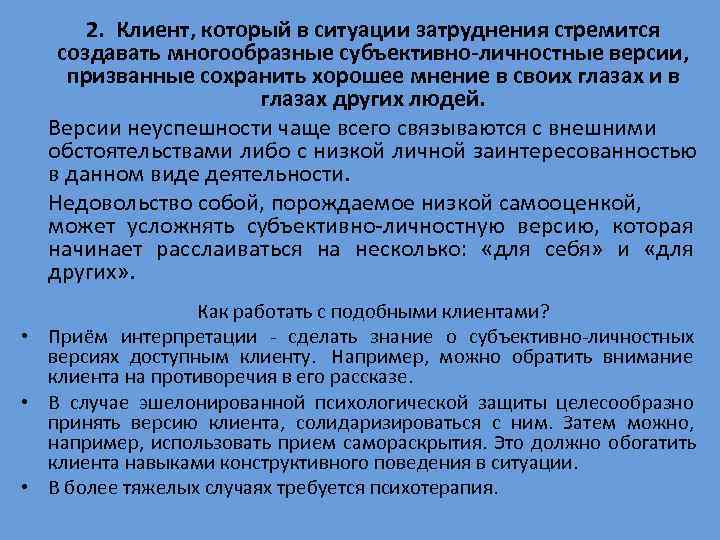 2. Клиент, который в ситуации затруднения стремится создавать многообразные субъективно-личностные версии, призванные сохранить хорошее мнение в своих глазах и в глазах других людей.

Версии неуспешности чаще всего связываются с внешними обстоятельствами либо с низкой личной заинтересованностью в данном виде деятельности.

Недовольство собой, порождаемое низкой самооценкой, может усложнять субъективно-личностную версию, которая начинает расслаиваться на несколько: «для себя» и «для других».

Как работать с подобными клиентами?

• Приём интерпретации - сделать знание о субъективно-личностных версиях доступным клиенту. Например, можно обратить внимание клиента на противоречия в его рассказе.

• В случае эшелонированной психологической защиты целесообразно принять версию клиента, солидаризироваться с ним. Затем можно, например, использовать прием самораскрытия. Это должно обогатить клиента навыками конструктивного поведения в ситуации.

• В более тяжелых случаях требуется психотерапия.